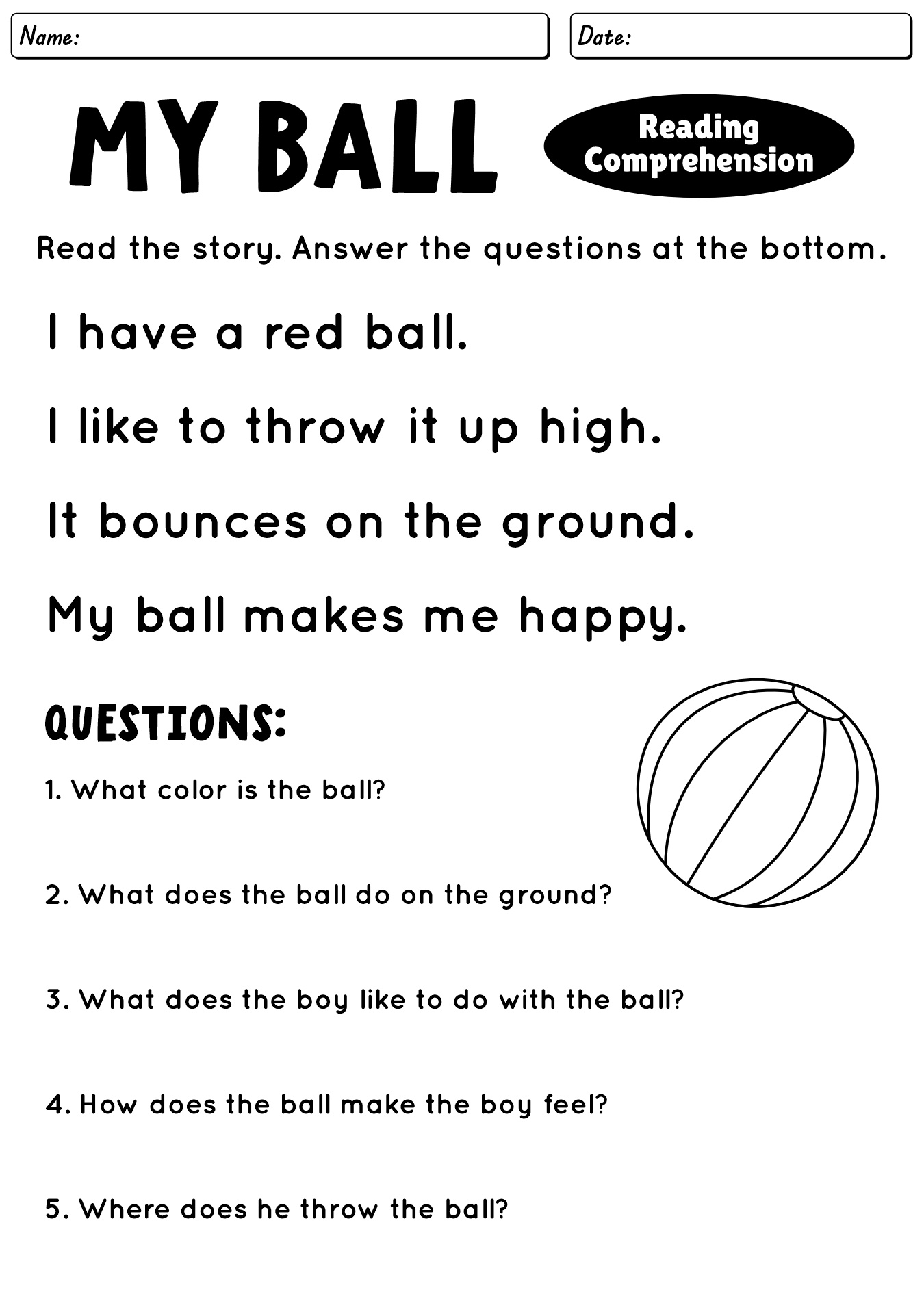 Name:

Date:

MY BALL

Reading Comprehension

Read the story. Answer the questions at the bottom.

I have a red ball.

I like to throw it up high.

It bounces on the ground.

My ball makes me happy.

QUESTIONS:

1. What color is the ball?

2. What does the ball do on the ground?

3. What does the boy like to do with the ball?

4. How does the ball make the boy feel?

5. Where does he throw the ball?